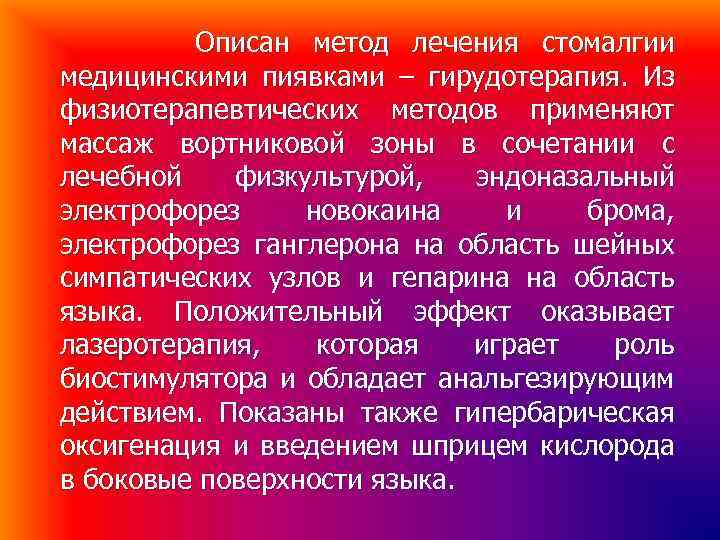 Описан метод лечения стомалгии медицинскими пиявками – гирудотерапия. Из физиотерапевтических методов применяют массаж вортниковой зоны в сочетании с лечебной физкультурой, эндоназальный электрофорез новокаина и брома, электрофорез ганглерона на область шейных симпатических узлов и гепарина на область языка. Положительный эффект оказывает лазеротерапия, которая играет роль биостимулятора и обладает анальгезирующим действием. Показаны также гипербарическая оксигенация и введением шприцем кислорода в боковые поверхности языка.